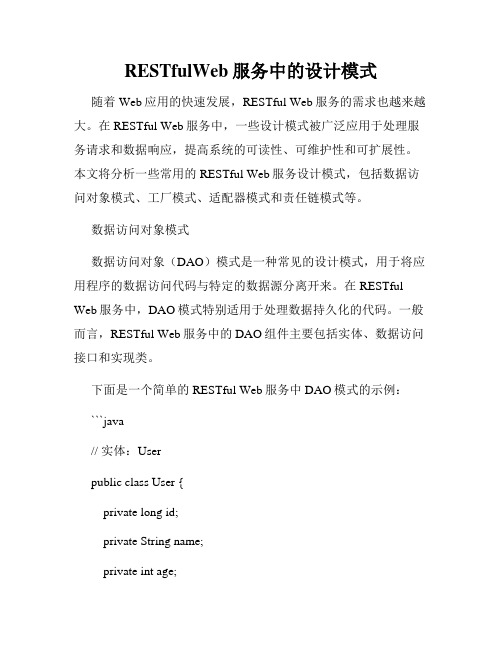 RESTfulWeb 服务中的设计模式

随着 Web 应用的快速发展，RESTful Web 服务的需求也越来越大。在 RESTful Web 服务中，一些设计模式被广泛应用于处理服务请求和数据响应，提高系统的可读性、可维护性和可扩展性。本文将分析一些常用的 RESTful Web 服务设计模式，包括数据访问对象模式、工厂模式、适配器模式和责任链模式等。

数据访问对象模式

数据访问对象（DAO）模式是一种常见的设计模式，用于将应用程序的数据访问代码与特定的数据源分离开来。在 RESTful Web 服务中，DAO 模式特别适用于处理数据持久化的代码。一般而言，RESTful Web 服务中的 DAO 组件主要包括实体、数据访问接口和实现类。

下面是一个简单的 RESTful Web 服务中 DAO 模式的示例：

```java

// 实体：User

public class User {

private long id;

private String name;

private int age;